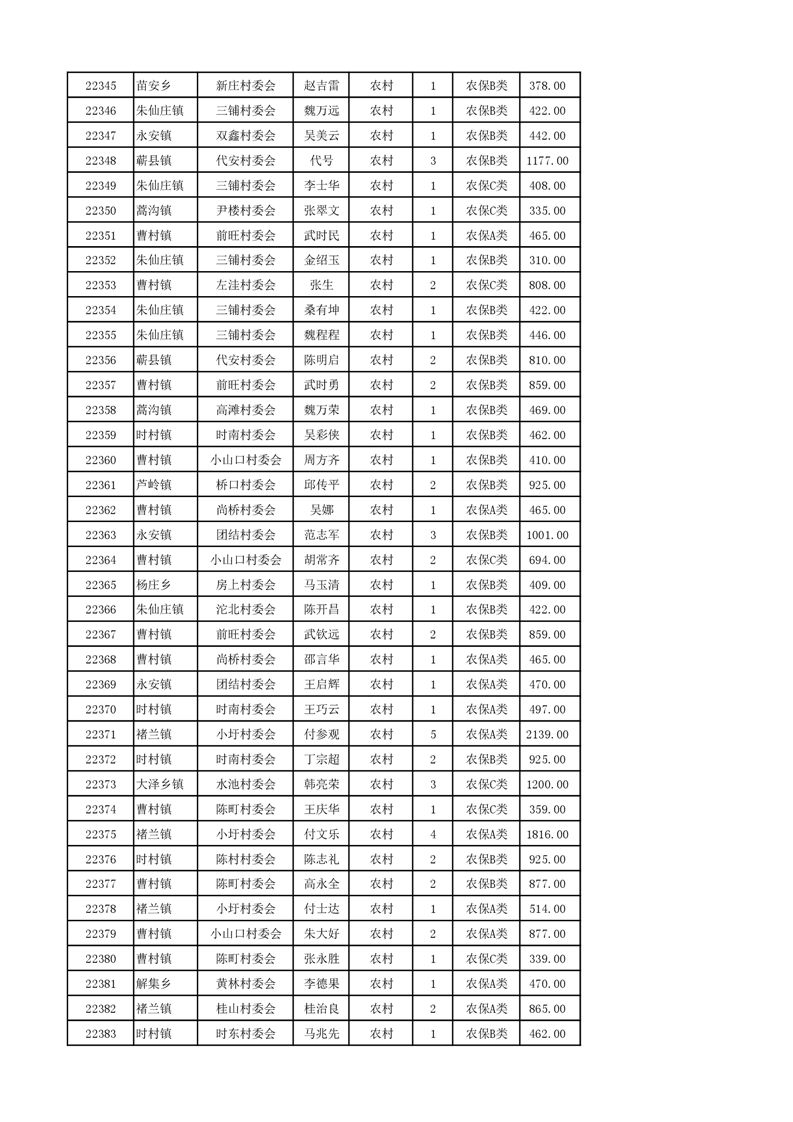 | 22345 | 苗安乡 | 新庄村委会 | 赵吉雷 | 农村 | 1 | 农保B类 | 378.00 |
|---|---|---|---|---|---|---|---|
| 22346 | 朱仙庄镇 | 三铺村委会 | 魏万远 | 农村 | 1 | 农保B类 | 422.00 |
| 22347 | 永安镇 | 双鑫村委会 | 吴美云 | 农村 | 1 | 农保B类 | 442.00 |
| 22348 | 蕲县镇 | 代安村委会 | 代号 | 农村 | 3 | 农保B类 | 1177.00 |
| 22349 | 朱仙庄镇 | 三铺村委会 | 李士华 | 农村 | 1 | 农保C类 | 408.00 |
| 22350 | 蒿沟镇 | 尹楼村委会 | 张翠文 | 农村 | 1 | 农保C类 | 335.00 |
| 22351 | 曹村镇 | 前旺村委会 | 武时民 | 农村 | 1 | 农保A类 | 465.00 |
| 22352 | 朱仙庄镇 | 三铺村委会 | 金绍玉 | 农村 | 1 | 农保B类 | 310.00 |
| 22353 | 曹村镇 | 左洼村委会 | 张生 | 农村 | 2 | 农保C类 | 808.00 |
| 22354 | 朱仙庄镇 | 三铺村委会 | 桑有坤 | 农村 | 1 | 农保B类 | 422.00 |
| 22355 | 朱仙庄镇 | 三铺村委会 | 魏程程 | 农村 | 1 | 农保B类 | 446.00 |
| 22356 | 蕲县镇 | 代安村委会 | 陈明启 | 农村 | 2 | 农保B类 | 810.00 |
| 22357 | 曹村镇 | 前旺村委会 | 武时勇 | 农村 | 2 | 农保B类 | 859.00 |
| 22358 | 蒿沟镇 | 高滩村委会 | 魏万荣 | 农村 | 1 | 农保B类 | 469.00 |
| 22359 | 时村镇 | 时南村委会 | 吴彩侠 | 农村 | 1 | 农保B类 | 462.00 |
| 22360 | 曹村镇 | 小山口村委会 | 周方齐 | 农村 | 1 | 农保B类 | 410.00 |
| 22361 | 芦岭镇 | 桥口村委会 | 邱传平 | 农村 | 2 | 农保B类 | 925.00 |
| 22362 | 曹村镇 | 尚桥村委会 | 吴娜 | 农村 | 1 | 农保A类 | 465.00 |
| 22363 | 永安镇 | 团结村委会 | 范志军 | 农村 | 3 | 农保B类 | 1001.00 |
| 22364 | 曹村镇 | 小山口村委会 | 胡常齐 | 农村 | 2 | 农保C类 | 694.00 |
| 22365 | 杨庄乡 | 房上村委会 | 马玉清 | 农村 | 1 | 农保B类 | 409.00 |
| 22366 | 朱仙庄镇 | 沱北村委会 | 陈开昌 | 农村 | 1 | 农保B类 | 422.00 |
| 22367 | 曹村镇 | 前旺村委会 | 武钦远 | 农村 | 2 | 农保B类 | 859.00 |
| 22368 | 曹村镇 | 尚桥村委会 | 邵言华 | 农村 | 1 | 农保A类 | 465.00 |
| 22369 | 永安镇 | 团结村委会 | 王启辉 | 农村 | 1 | 农保A类 | 470.00 |
| 22370 | 时村镇 | 时南村委会 | 王巧云 | 农村 | 1 | 农保A类 | 497.00 |
| 22371 | 褚兰镇 | 小圩村委会 | 付参观 | 农村 | 5 | 农保A类 | 2139.00 |
| 22372 | 时村镇 | 时南村委会 | 丁宗超 | 农村 | 2 | 农保B类 | 925.00 |
| 22373 | 大泽乡镇 | 水池村委会 | 韩亮荣 | 农村 | 3 | 农保C类 | 1200.00 |
| 22374 | 曹村镇 | 陈町村委会 | 王庆华 | 农村 | 1 | 农保C类 | 359.00 |
| 22375 | 褚兰镇 | 小圩村委会 | 付文乐 | 农村 | 4 | 农保A类 | 1816.00 |
| 22376 | 时村镇 | 陈村村委会 | 陈志礼 | 农村 | 2 | 农保B类 | 925.00 |
| 22377 | 曹村镇 | 陈町村委会 | 高永全 | 农村 | 2 | 农保B类 | 877.00 |
| 22378 | 褚兰镇 | 小圩村委会 | 付士达 | 农村 | 1 | 农保A类 | 514.00 |
| 22379 | 曹村镇 | 小山口村委会 | 朱大好 | 农村 | 2 | 农保A类 | 877.00 |
| 22380 | 曹村镇 | 陈町村委会 | 张永胜 | 农村 | 1 | 农保C类 | 339.00 |
| 22381 | 解集乡 | 黄林村委会 | 李德果 | 农村 | 1 | 农保A类 | 470.00 |
| 22382 | 褚兰镇 | 桂山村委会 | 桂治良 | 农村 | 2 | 农保A类 | 865.00 |
| 22383 | 时村镇 | 时东村委会 | 马兆先 | 农村 | 1 | 农保B类 | 462.00 |